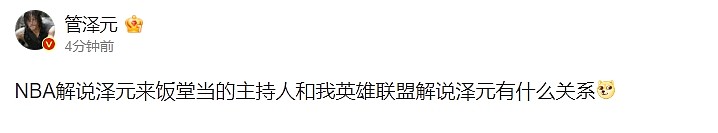 管泽元
4分钟前

NBA解说泽元来饭堂当的主持人和我英雄联盟解说泽元有什么关系